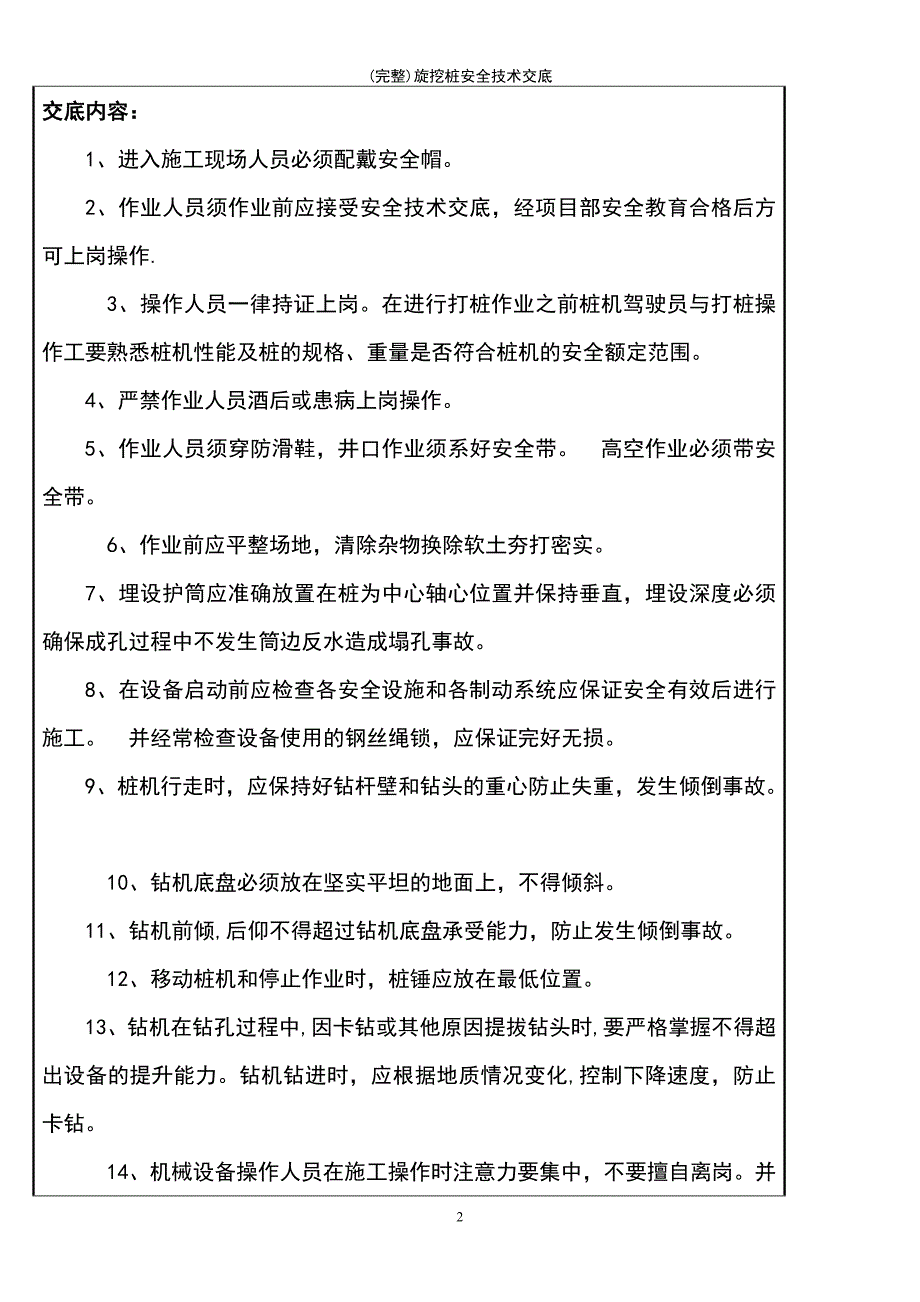 (完整)旋挖桩安全技术交底

交底内容：

1、进入施工现场人员必须配戴安全帽。

2、作业人员须作业前应接受安全技术交底，经项目部安全教育合格后方可上岗操作.

3、操作人员一律持证上岗。在进行打桩作业之前桩机驾驶员与打桩操作工要熟悉桩机性能及桩的规格、重量是否符合桩机的安全额定范围。

4、严禁作业人员酒后或患病上岗操作。

5、作业人员须穿防滑鞋，井口作业须系好安全带。 高空作业必须带安全带。

6、作业前应平整场地，清除杂物换除软土夯打密实。

7、埋设护筒应准确放置在桩为中心轴心位置并保持垂直，埋设深度必须确保成孔过程中不发生筒边反水造成塌孔事故。

8、在设备启动前应检查各安全设施和各制动系统应保证安全有效后进行施工。 并经常检查设备使用的钢丝绳锁，应保证完好无损。

9、桩机行走时，应保持好钻杆壁和钻头的重心防止失重，发生倾倒事故。

10、钻机底盘必须放在坚实平坦的地面上，不得倾斜。

11、钻机前倾,后仰不得超过钻机底盘承受能力，防止发生倾倒事故。

12、移动桩机和停止作业时，桩锤应放在最低位置。

13、钻机在钻孔过程中,因卡钻或其他原因提拔钻头时,要严格掌握不得超出设备的提升能力。钻机钻进时，应根据地质情况变化,控制下降速度，防止卡钻。

14、机械设备操作人员在施工操作时注意力要集中，不要擅自离岗。并

2